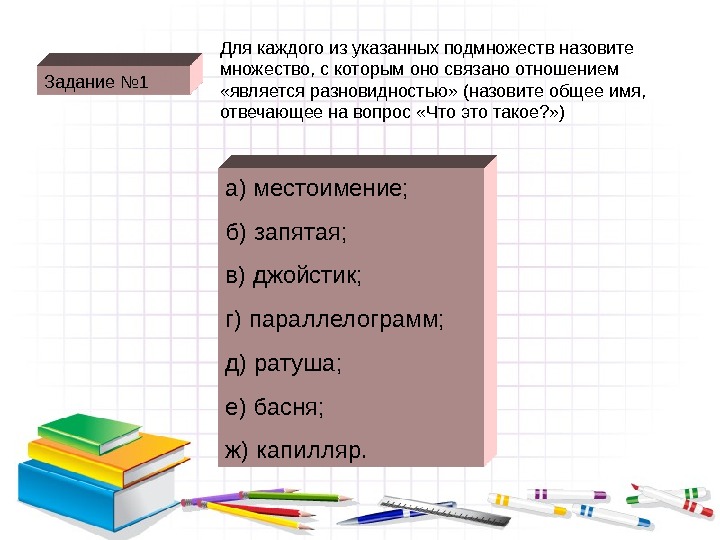 Задание №1

Для каждого из указанных подмножеств назовите множество, с которым оно связано отношением «является разновидностью» (назовите общее имя, отвечающее на вопрос «Что это такое?»)

а) местоимение;

б) запятая;

в) джойстик;

г) параллелограмм;

д) ратуша;

е) басня;

ж) капилляр.